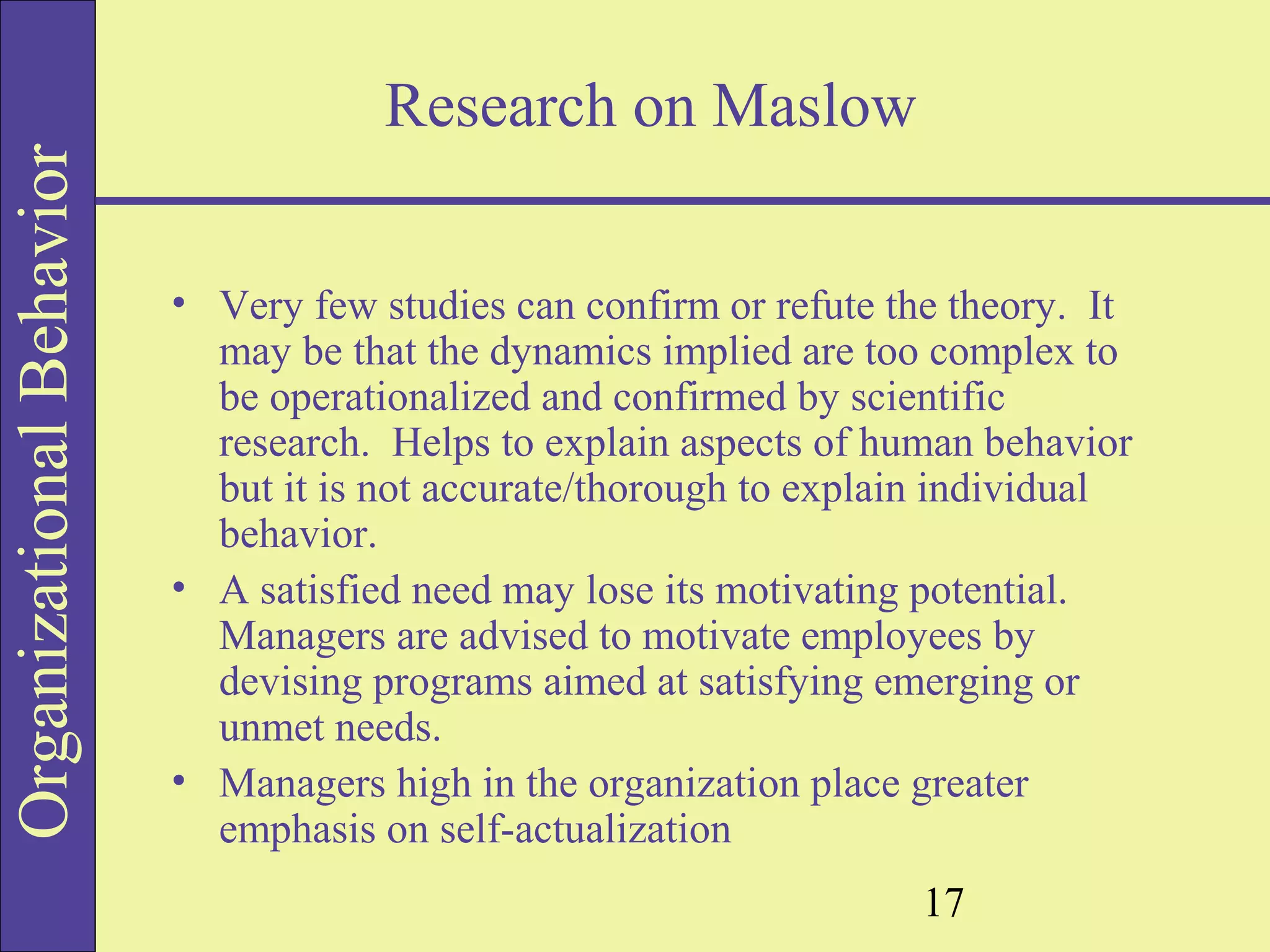 Organizational Behavior

Research on Maslow

• Very few studies can confirm or refute the theory. It may be that the dynamics implied are too complex to be operationalized and confirmed by scientific research. Helps to explain aspects of human behavior but it is not accurate/thorough to explain individual behavior.

• A satisfied need may lose its motivating potential. Managers are advised to motivate employees by devising programs aimed at satisfying emerging or unmet needs.

• Managers high in the organization place greater emphasis on self-actualization

17